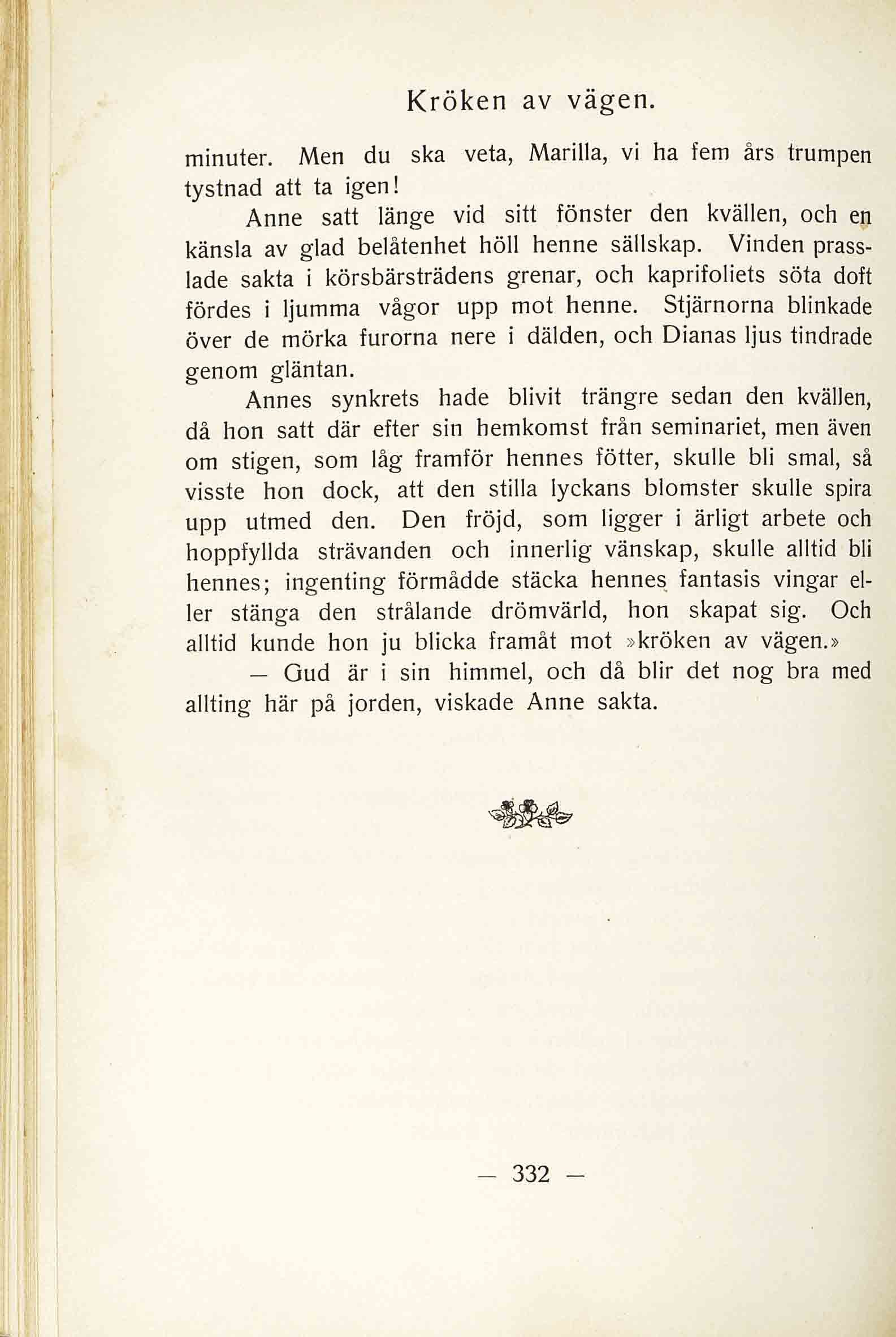 Kröken av vägen.

minuter. Men du ska veta, Marilla, vi ha fem års trumpen tystnad att ta igen!

Anne satt länge vid sitt fönster den kvällen, och en känsla av glad belåtenhet höll henne sällskap. Vinden prasslade sakta i körsbärsträdens grenar, och kaprifoliets söta doft fördes i ljumma vågor upp mot henne. Stjärnorna blinkade över de mörka furorna nere i dälden, och Dianas ljus tindrade genom gläntan.

Annes synkrets hade blivit trängre sedan den kvällen, då hon satt där efter sin hemkomst från seminariet, men även om stigen, som låg framför hennes fötter, skulle bli smal, så visste hon dock, att den stilla lyckans blomster skulle spira upp utmed den. Den fröjd, som ligger i ärligt arbete och hoppfyllda strävanden och innerlig vänskap, skulle alltid bli hennes; ingenting förmådde stäcka hennes fantasis vingar eller stänga den strålande drömvärld, hon skapat sig. Och alltid kunde hon ju blicka framåt mot »kröken av vägen.»

— Gud är i sin himmel, och då blir det nog bra med allting här på jorden, viskade Anne sakta.

— 332 —